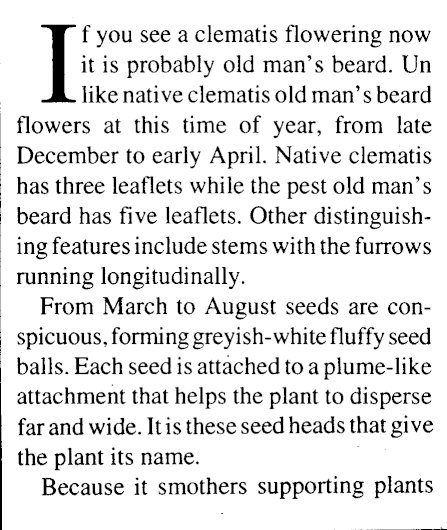 If you see a clematis flowering now it is probably old man's beard. Un like native clematis old man's beard flowers at this time of year, from late December to early April. Native clematis has three leaflets while the pest old man's beard has five leaflets. Other distinguishing features include stems with the furrows running longitudinally.

From March to August seeds are conspicuous, forming greyish-white fluffy seed balls. Each seed is attached to a plume-like attachment that helps the plant to disperse far and wide. It is these seed heads that give the plant its name.

Because it smothers supporting plants